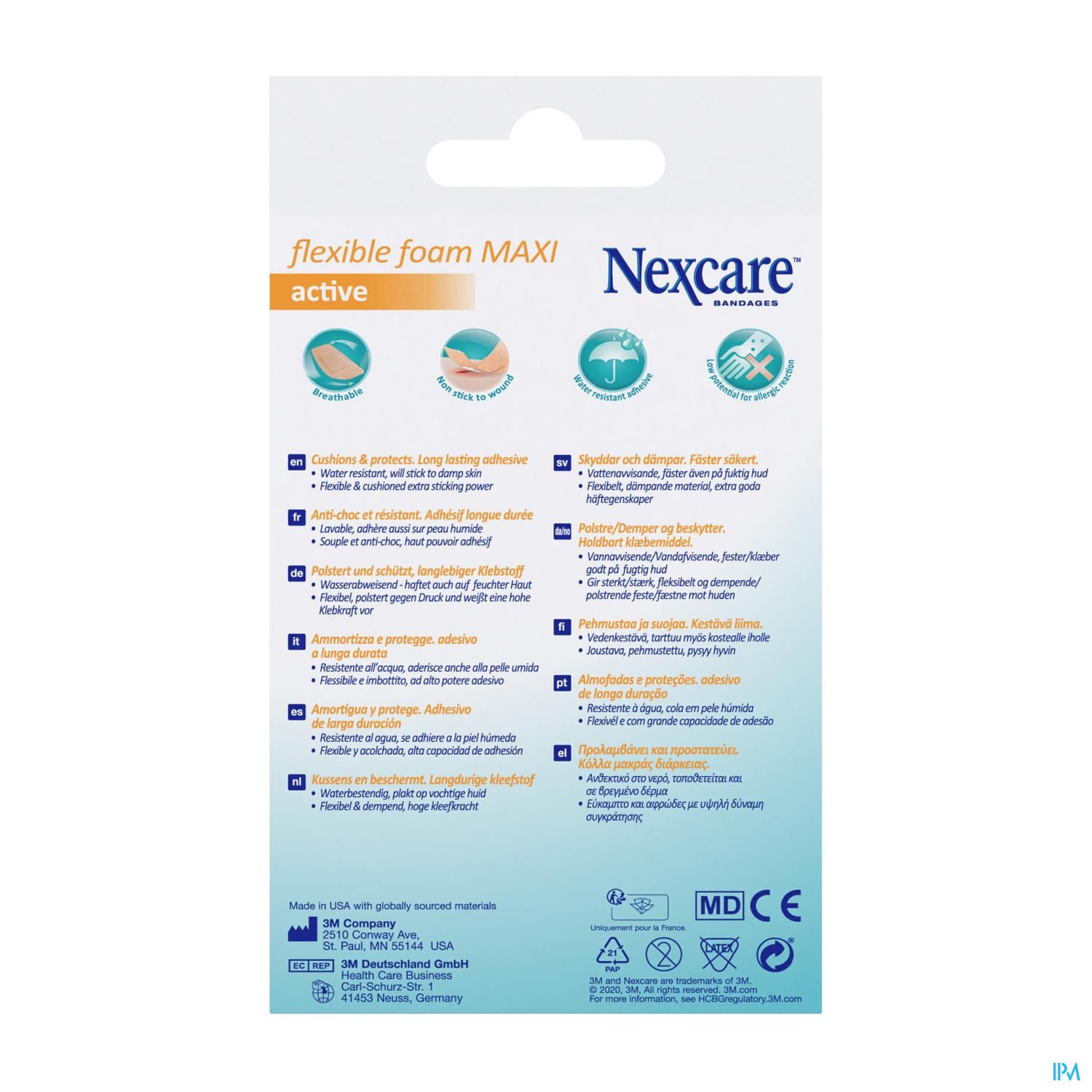 flexible foam MAXI
active

Nexcare™
BANDAGES

Breathable
Non stick to wound
Water resistant adhesive
Low potential for allergic reaction

en Cushions & protects. Long lasting adhesive
• Water resistant, will stick to damp skin
• Flexible & cushioned extra sticking power

fr Anti-choc et résistant. Adhésif longue durée
• Lavable, adhère aussi sur peau humide
• Souple et anti-choc, haut pouvoir adhésif

de Polstert und schützt, langlebiger Klebstoff
• Wasserabweisend - haftet auch auf feuchter Haut
• Flexibel, polstert gegen Druck und weißt eine hohe Klebkraft vor

it Ammortizza e protegge. adesivo a lunga durata
• Resistente all'acqua, aderisce anche alla pelle umida
• Flessibile e imbottito, ad alto potere adesivo

es Amortigua y protege. Adhesivo de larga duración
• Resistente al agua, se adhiere a la piel húmeda
• Flexible y acolchada, alta capacidad de adhesión

nl Kussens en beschermt. Langdurige kleefstof
• Waterbestendig, plakt op vochtige huid
• Flexibel & dempend, hoge kleefkracht

sv Skyddar och dämpar. Fäster säkert.
• Vattenavvisande, fäster även på fuktig hud
• Flexibelt, dämpande material, extra goda häftegenskaper

da/no Polstre/Demper og beskytter. Holdbart klæbemiddel.
• Vannavvisende/Vandafvisende, fester/klæber godt på fugtig hud
• Gir sterkt/stærk, fleksibelt og dempende/polstrende feste/fæstne mot huden

fi Pehmustaa ja suojaa. Kestävä liima.
• Vedenkestävä, tarttuu myös kostealle iholle
• Joustava, pehmustettu, pysyy hyvin

pt Almofadas e proteções. adesivo de longa duração
• Resistente à água, cola em pele húmida
• Flexivél e com grande capacidade de adesão

el Προλαμβάνει και προστατεύει. Κόλλα μακράς διάρκειας.
• Ανθεκτικό στο νερό, τοποθετείται και σε βρεγμένο δέρμα
• Εύκαμπτο και αφρώδες με υψηλή δύναμη συγκράτησης

Made in USA with globally sourced materials
3M Company
2510 Conway Ave,
St. Paul, MN 55144 USA
EC REP 3M Deutschland GmbH
Health Care Business
Carl-Schurz-Str. 1
41453 Neuss, Germany

Uniquement pour la France.
MD CE
21 PAP
LATEX
3M and Nexcare are trademarks of 3M.
© 2020, 3M, All rights reserved. 3M.com
For more information, see HCBGregulatory.3M.com

IPM